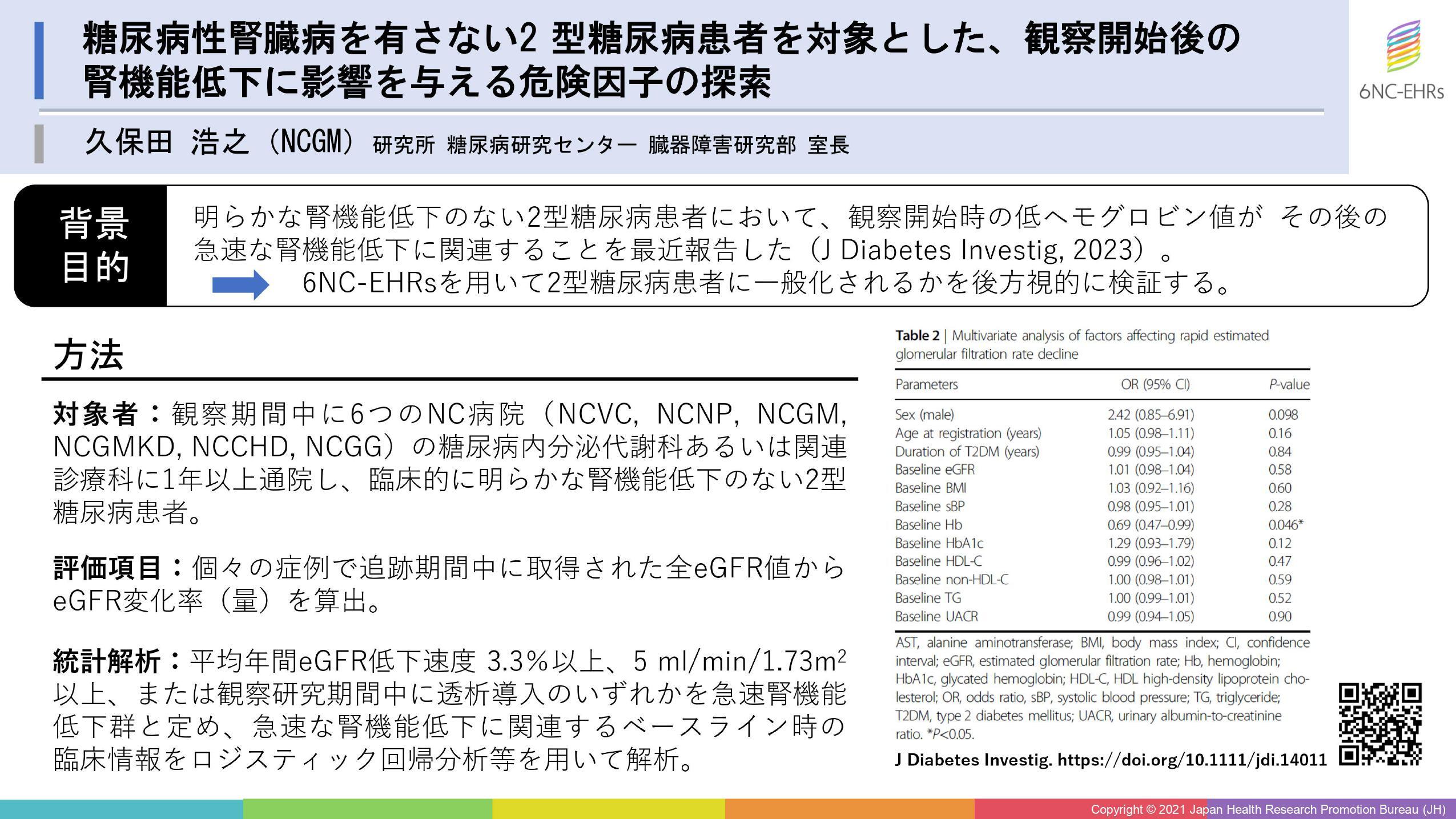 糖尿病性腎臓病を有さない2 型糖尿病患者を対象とした、観察開始後の腎機能低下に影響を与える危険因子の探索

6NC-EHRs

久保田 浩之（NCGM） 研究所 糖尿病研究センター 臓器障害研究部 室長

背景
目的

明らかな腎機能低下のない2型糖尿病患者において、観察開始時の低ヘモグロビン値が その後の急速な腎機能低下に関連することを最近報告した（J Diabetes Investig, 2023）。
6NC-EHRsを用いて2型糖尿病患者に一般化されるかを後方視的に検証する。

方法

対象者：観察期間中に6つのNC病院（NCVC, NCNP, NCGM, NCGMKD, NCCHD, NCGG）の糖尿病内分泌代謝科あるいは関連診療科に1年以上通院し、臨床的に明らかな腎機能低下のない2型糖尿病患者。

評価項目：個々の症例で追跡期間中に取得された全eGFR値からeGFR変化率（量）を算出。

統計解析：平均年間eGFR低下速度 3.3%以上、5 ml/min/1.73m$^2$以上、または観察研究期間中に透析導入のいずれかを急速腎機能低下群と定め、急速な腎機能低下に関連するベースライン時の臨床情報をロジスティック回帰分析等を用いて解析。

Table 2 | Multivariate analysis of factors affecting rapid estimated glomerular filtration rate decline

| Parameters | OR (95% CI) | P-value |
|---|---|---|
| Sex (male) | 2.42 (0.85–6.91) | 0.098 |
| Age at registration (years) | 1.05 (0.98–1.11) | 0.16 |
| Duration of T2DM (years) | 0.99 (0.95–1.04) | 0.84 |
| Baseline eGFR | 1.01 (0.98–1.04) | 0.58 |
| Baseline BMI | 1.03 (0.92–1.16) | 0.60 |
| Baseline sBP | 0.98 (0.95–1.01) | 0.28 |
| Baseline Hb | 0.69 (0.47–0.99) | 0.046* |
| Baseline HbA1c | 1.29 (0.93–1.79) | 0.12 |
| Baseline HDL-C | 0.99 (0.96–1.02) | 0.47 |
| Baseline non-HDL-C | 1.00 (0.98–1.01) | 0.59 |
| Baseline TG | 1.00 (0.99–1.01) | 0.52 |
| Baseline UACR | 0.99 (0.94–1.05) | 0.90 |

AST, alanine aminotransferase; BMI, body mass index; CI, confidence interval; eGFR, estimated glomerular filtration rate; Hb, hemoglobin; HbA1c, glycated hemoglobin; HDL-C, HDL high-density lipoprotein cholesterol; OR, odds ratio, sBP, systolic blood pressure; TG, triglyceride; T2DM, type 2 diabetes mellitus; UACR, urinary albumin-to-creatinine ratio. *P<0.05.

J Diabetes Investig. https://doi.org/10.1111/jdi.14011

Copyright © 2021 Japan Health Research Promotion Bureau (JH)